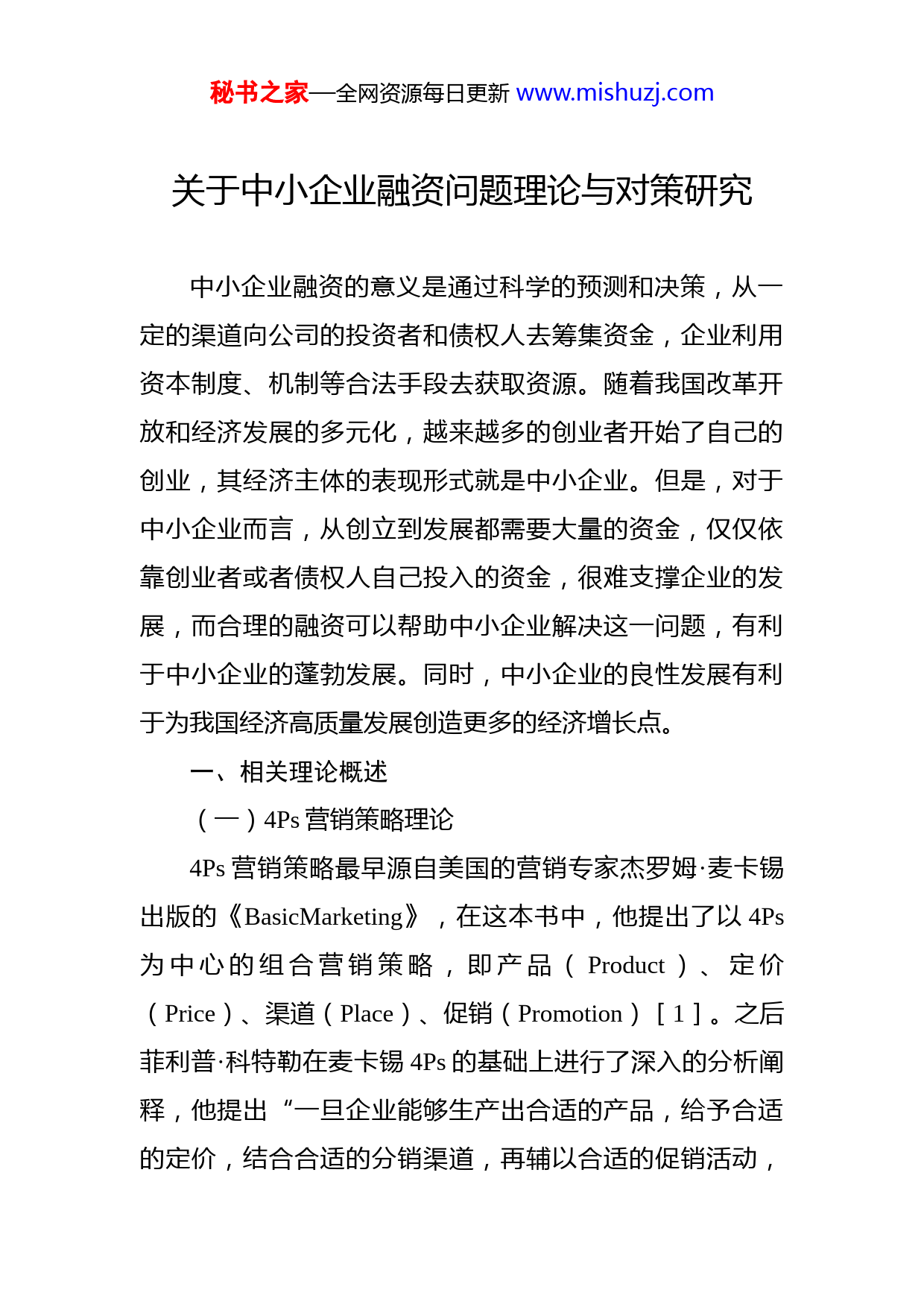 秘书之家—全网资源每日更新 www.mishuzj.com

关于中小企业融资问题理论与对策研究

中小企业融资的意义是通过科学的预测和决策，从一定的渠道向公司的投资者和债权人去筹集资金，企业利用资本制度、机制等合法手段去获取资源。随着我国改革开放和经济发展的多元化，越来越多的创业者开始了自己的创业，其经济主体的表现形式就是中小企业。但是，对于中小企业而言，从创立到发展都需要大量的资金，仅仅依靠创业者或者债权人自己投入的资金，很难支撑企业的发展，而合理的融资可以帮助中小企业解决这一问题，有利于中小企业的蓬勃发展。同时，中小企业的良性发展有利于为我国经济高质量发展创造更多的经济增长点。

一、相关理论概述

（一）4Ps 营销策略理论

4Ps 营销策略最早源自美国的营销专家杰罗姆·麦卡锡出版的《BasicMarketing》，在这本书中，他提出了以 4Ps 为中心的组合营销策略，即产品（Product）、定价（Price）、渠道（Place）、促销（Promotion）[1]。之后菲利普·科特勒在麦卡锡 4Ps 的基础上进行了深入的分析阐释，他提出“一旦企业能够生产出合适的产品，给予合适的定价，结合合适的分销渠道，再辅以合适的促销活动，